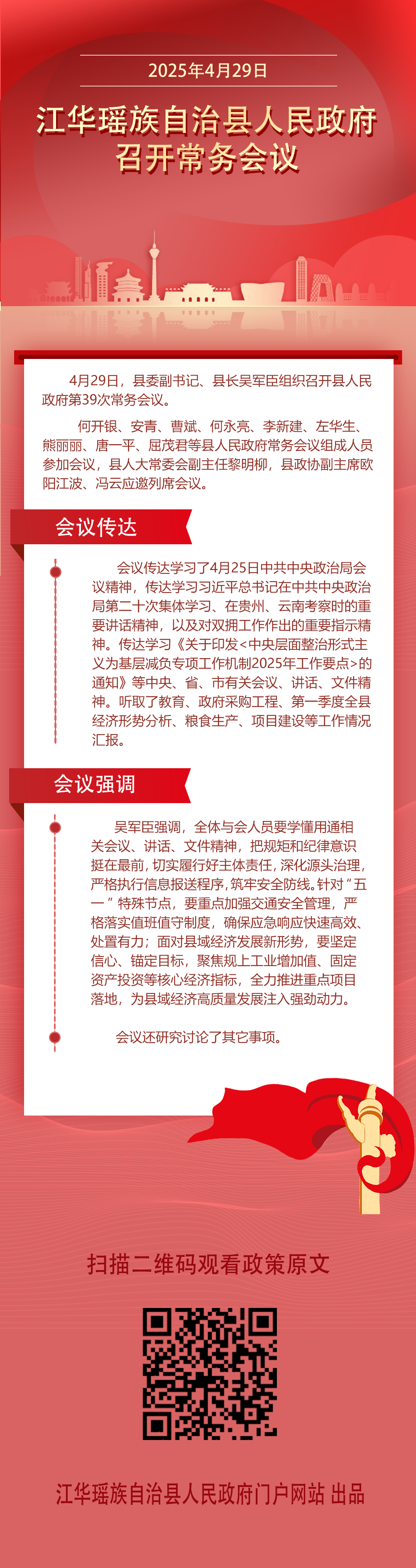 2025年4月29日

江华瑶族自治县人民政府召开常务会议

4月29日，县委副书记、县长吴军臣组织召开县人民政府第39次常务会议。

何开银、安青、曹斌、何永亮、李新建、左华生、熊丽丽、唐一平、屈茂君等县人民政府常务会议组成人员参加会议，县人大常委会副主任黎明柳，县政协副主席欧阳江波、冯云应邀列席会议。

会议传达

会议传达学习了4月25日中共中央政治局会议精神，传达学习习近平总书记在中共中央政治局第二十次集体学习、在贵州、云南考察时的重要讲话精神，以及对双拥工作作出的重要指示精神。传达学习《关于印发<中央层面整治形式主义为基层减负专项工作机制2025年工作要点>的通知》等中央、省、市有关会议、讲话、文件精神。听取了教育、政府采购工程、第一季度全县经济形势分析、粮食生产、项目建设等工作情况汇报。

会议强调

吴军臣强调，全体与会人员要学懂用通相关会议、讲话、文件精神，把规矩和纪律意识挺在最前，切实履行好主体责任，深化源头治理，严格执行信息报送程序，筑牢安全防线。针对“五一”特殊节点，要重点加强交通安全管理，严格落实值班值守制度，确保应急响应快速高效、处置有力；面对县域经济发展新形势，要坚定信心、锚定目标，聚焦规上工业增加值、固定资产投资等核心经济指标，全力推进重点项目落地，为县域经济高质量发展注入强劲动力。

会议还研究讨论了其它事项。

扫描二维码观看政策原文

江华瑶族自治县人民政府门户网站 出品